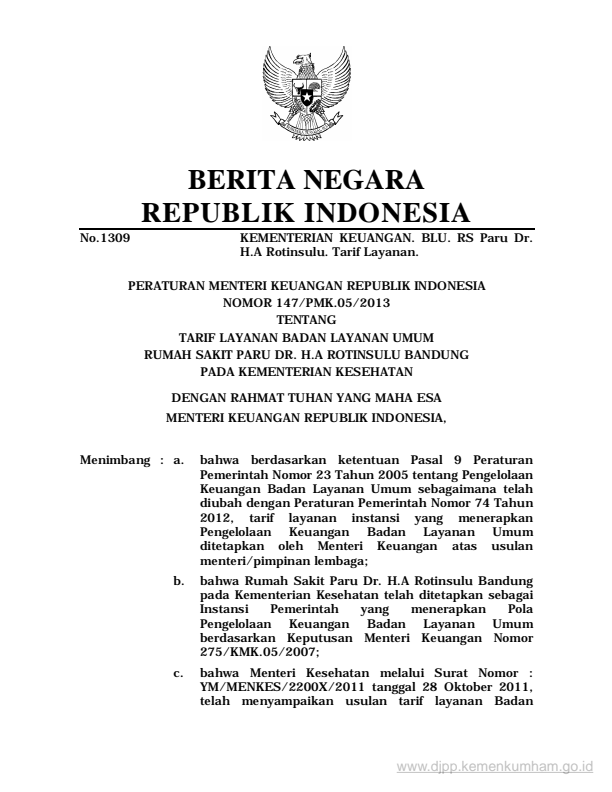 BERITA NEGARA
REPUBLIK INDONESIA

No.1309 KEMENTERIAN KEUANGAN. BLU. RS Paru Dr. H.A Rotinsulu. Tarif Layanan.

PERATURAN MENTERI KEUANGAN REPUBLIK INDONESIA
NOMOR 147/PMK.05/2013
TENTANG
TARIF LAYANAN BADAN LAYANAN UMUM
RUMAH SAKIT PARU DR. H.A ROTINSULU BANDUNG
PADA KEMENTERIAN KESEHATAN

DENGAN RAHMAT TUHAN YANG MAHA ESA
MENTERI KEUANGAN REPUBLIK INDONESIA,

Menimbang : a. bahwa berdasarkan ketentuan Pasal 9 Peraturan Pemerintah Nomor 23 Tahun 2005 tentang Pengelolaan Keuangan Badan Layanan Umum sebagaimana telah diubah dengan Peraturan Pemerintah Nomor 74 Tahun 2012, tarif layanan instansi yang menerapkan Pengelolaan Keuangan Badan Layanan Umum ditetapkan oleh Menteri Keuangan atas usulan menteri/pimpinan lembaga;

b. bahwa Rumah Sakit Paru Dr. H.A Rotinsulu Bandung pada Kementerian Kesehatan telah ditetapkan sebagai Instansi Pemerintah yang menerapkan Pola Pengelolaan Keuangan Badan Layanan Umum berdasarkan Keputusan Menteri Keuangan Nomor 275/KMK.05/2007;

c. bahwa Menteri Kesehatan melalui Surat Nomor : YM/MENKES/2200X/2011 tanggal 28 Oktober 2011, telah menyampaikan usulan tarif layanan Badan

www.djpp.kemenkumham.go.id